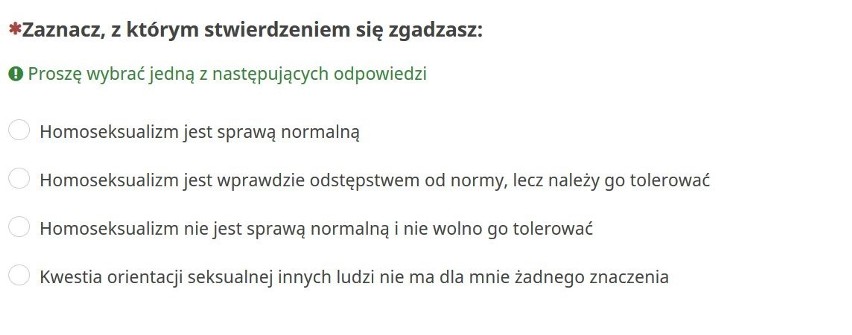 *Zaznacz, z którym stwierdzeniem się zgadzasz:

Proszę wybrać jedną z następujących odpowiedzi

Homoseksualizm jest sprawą normalną

Homoseksualizm jest wprawdzie odstępstwem od normy, lecz należy go tolerować

Homoseksualizm nie jest sprawą normalną i nie wolno go tolerować

Kwestia orientacji seksualnej innych ludzi nie ma dla mnie żadnego znaczenia